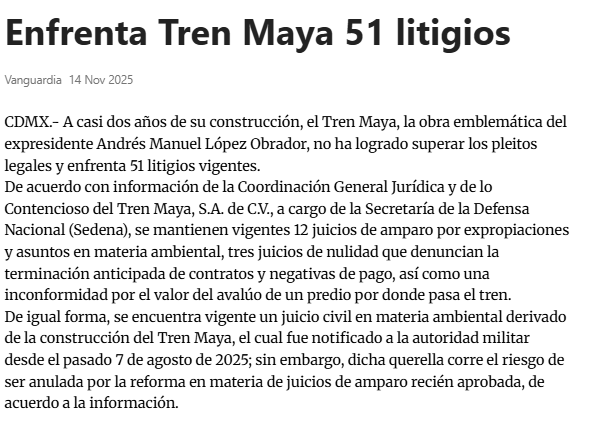 Enfrenta Tren Maya 51 litigios

Vanguardia 14 Nov 2025

CDMX.- A casi dos años de su construcción, el Tren Maya, la obra emblemática del expresidente Andrés Manuel López Obrador, no ha logrado superar los pleitos legales y enfrenta 51 litigios vigentes.
De acuerdo con información de la Coordinación General Jurídica y de lo Contencioso del Tren Maya, S.A. de C.V., a cargo de la Secretaría de la Defensa Nacional (Sedena), se mantienen vigentes 12 juicios de amparo por expropiaciones y asuntos en materia ambiental, tres juicios de nulidad que denuncian la terminación anticipada de contratos y negativas de pago, así como una inconformidad por el valor del avalúo de un predio por donde pasa el tren.
De igual forma, se encuentra vigente un juicio civil en materia ambiental derivado de la construcción del Tren Maya, el cual fue notificado a la autoridad militar desde el pasado 7 de agosto de 2025; sin embargo, dicha querella corre el riesgo de ser anulada por la reforma en materia de juicios de amparo recién aprobada, de acuerdo a la información.